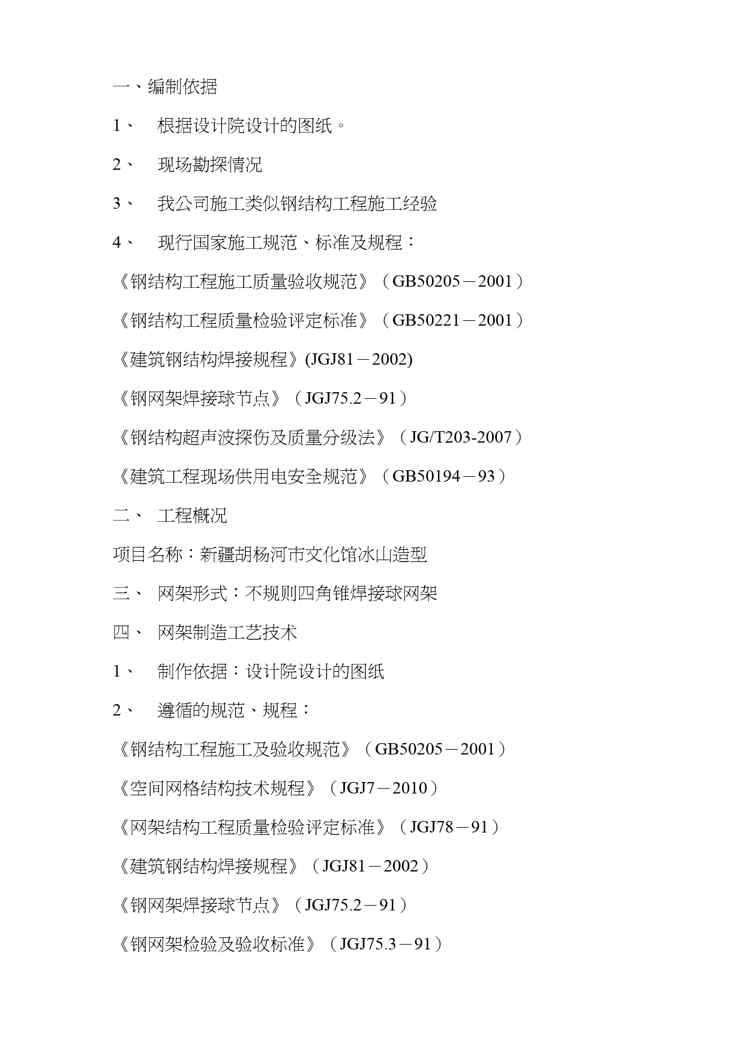 一、编制依据

1、 根据设计院设计的图纸。

2、 现场勘探情况

3、 我公司施工类似钢结构工程施工经验

4、 现行国家施工规范、标准及规程：

《钢结构工程施工质量验收规范》（GB50205－2001）

《钢结构工程质量检验评定标准》（GB50221－2001）

《建筑钢结构焊接规程》(JGJ81－2002)

《钢网架焊接球节点》（JGJ75.2－91）

《钢结构超声波探伤及质量分级法》（JG/T203-2007）

《建筑工程现场供用电安全规范》（GB50194－93）

二、 工程概况

项目名称：新疆胡杨河市文化馆冰山造型

三、 网架形式：不规则四角锥焊接球网架

四、 网架制造工艺技术

1、 制作依据：设计院设计的图纸

2、 遵循的规范、规程：

《钢结构工程施工及验收规范》（GB50205－2001）

《空间网格结构技术规程》（JGJ7－2010）

《网架结构工程质量检验评定标准》（JGJ78－91）

《建筑钢结构焊接规程》（JGJ81－2002）

《钢网架焊接球节点》（JGJ75.2－91）

《钢网架检验及验收标准》（JGJ75.3－91）